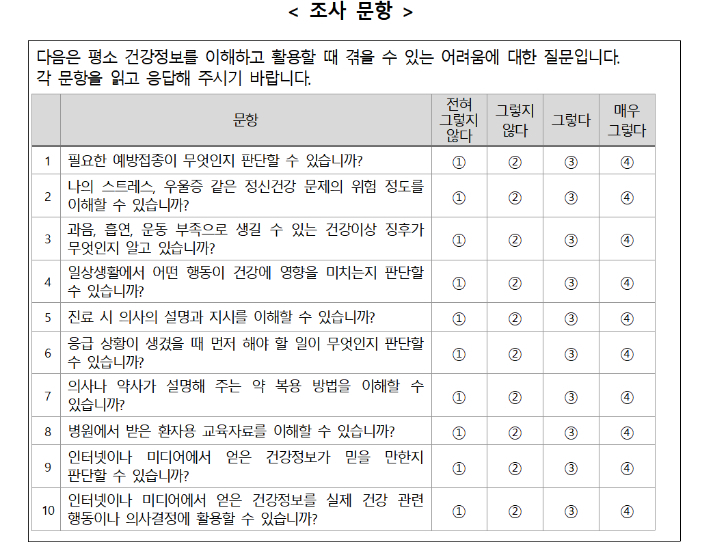 < 조사 문항 >

다음은 평소 건강정보를 이해하고 활용할 때 겪을 수 있는 어려움에 대한 질문입니다.
각 문항을 읽고 응답해 주시기 바랍니다.

| | 문항 | 전혀 그렇지 않다 | 그렇지 않다 | 그렇다 | 매우 그렇다 |
|---|---|---|---|---|---|
| 1 | 필요한 예방접종이 무엇인지 판단할 수 있습니까? | ① | ② | ③ | ④ |
| 2 | 나의 스트레스, 우울증 같은 정신건강 문제의 위험 정도를 이해할 수 있습니까? | ① | ② | ③ | ④ |
| 3 | 과음, 흡연, 운동 부족으로 생길 수 있는 건강이상 징후가 무엇인지 알고 있습니까? | ① | ② | ③ | ④ |
| 4 | 일상생활에서 어떤 행동이 건강에 영향을 미치는지 판단할 수 있습니까? | ① | ② | ③ | ④ |
| 5 | 진료 시 의사의 설명과 지시를 이해할 수 있습니까? | ① | ② | ③ | ④ |
| 6 | 응급 상황이 생겼을 때 먼저 해야 할 일이 무엇인지 판단할 수 있습니까? | ① | ② | ③ | ④ |
| 7 | 의사나 약사가 설명해 주는 약 복용 방법을 이해할 수 있습니까? | ① | ② | ③ | ④ |
| 8 | 병원에서 받은 환자용 교육자료를 이해할 수 있습니까? | ① | ② | ③ | ④ |
| 9 | 인터넷이나 미디어에서 얻은 건강정보가 믿을 만한지 판단할 수 있습니까? | ① | ② | ③ | ④ |
| 10 | 인터넷이나 미디어에서 얻은 건강정보를 실제 건강 관련 행동이나 의사결정에 활용할 수 있습니까? | ① | ② | ③ | ④ |